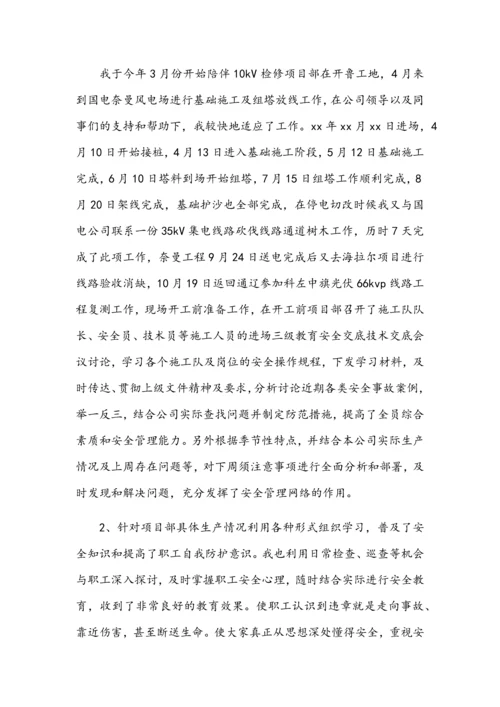 我于今年3月份开始陪伴10kV检修项目部在开鲁工地，4月来到国电奈曼风电场进行基础施工及组塔放线工作，在公司领导以及同事们的支持和帮助下，我较快地适应了工作。xx年xx月xx日进场，4月10日开始接桩，4月13日进入基础施工阶段，5月12日基础施工完成，6月10日塔料到场开始组塔，7月15日组塔工作顺利完成，8月20日架线完成，基础护沙也全部完成，在停电切改时候我又与国电公司联系一份35kV集电线路砍伐线路通道树木工作，历时7天完成了此项工作，奈曼工程9月24日送电完成后又去海拉尔项目进行线路验收消缺，10月19日返回通辽参加科左中旗光伏66kvp线路工程复测工作，现场开工前准备工作，在开工前项目部召开了施工队队长、安全员、技术员等施工人员的进场三级教育安全交底技术交底会议讨论，学习各个施工队及岗位的安全操作规程，下发学习材料，及时传达、贯彻上级文件精神及要求，分析讨论近期各类安全事故案例，举一反三，结合公司实际查找问题并制定防范措施，提高了全员综合素质和安全管理能力。另外根据季节性特点，并结合本公司实际生产情况及上周存在问题等，对下周须注意事项进行全面分析和部署，及时发现和解决问题，充分发挥了安全管理网络的作用。

2、针对项目部具体生产情况利用各种形式组织学习，普及了安全知识和提高了职工自我防护意识。我也利用日常检查、巡查等机会与职工深入探讨，及时掌握职工安全心理，随时结合实际进行安全教育，收到了非常良好的教育效果。使职工认识到违章就是走向事故、靠近伤害，甚至断送生命。使大家真正从思想深处懂得安全，重视安